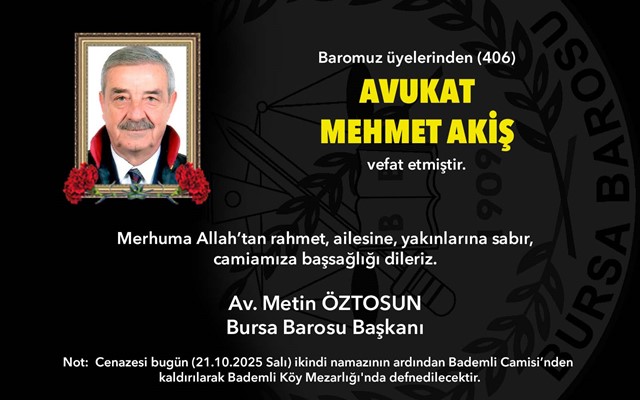 Baromuz üyelerinden (406)

AVUKAT
MEHMET AKİŞ

vefat etmiştir.

Merhuma Allah'tan rahmet, ailesine, yakınlarına sabır, camiamıza başsağlığı dileriz.

Av. Metin ÖZTOSUN
Bursa Barosu Başkanı

Not: Cenazesi bugün (21.10.2025 Salı) ikindi namazının ardından Bademli Camisi'nden kaldırılarak Bademli Köy Mezarlığı'nda defnedilecektir.

BURSA BAROSU